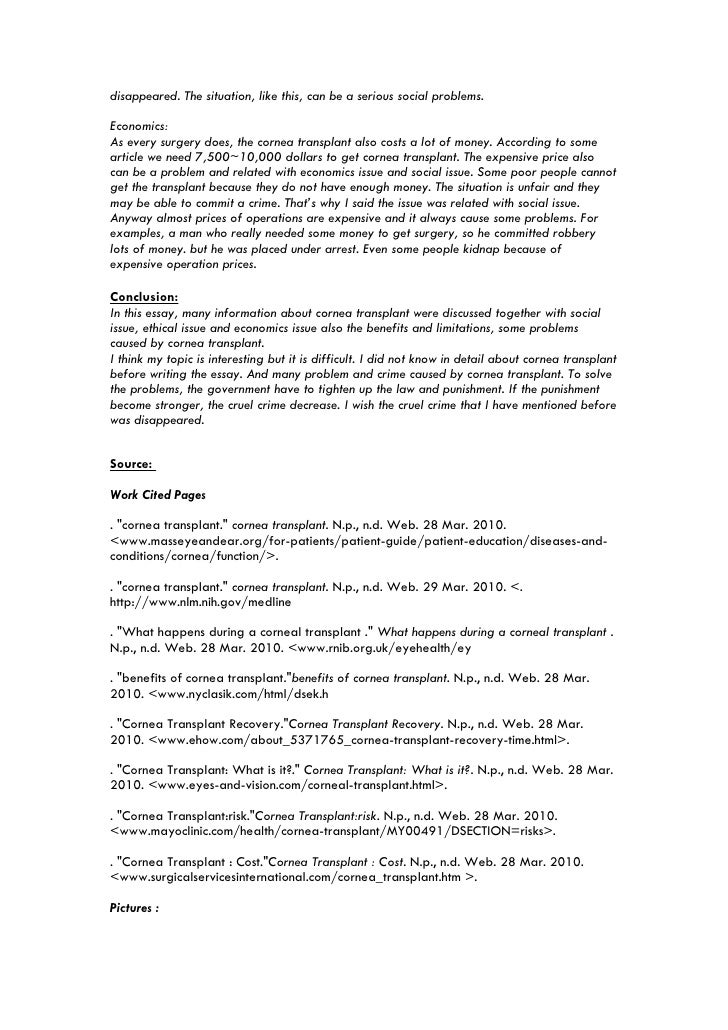 disappeared. The situation, like this, can be a serious social problems.

Economics:
As every surgery does, the cornea transplant also costs a lot of money. According to some article we need 7,500~10,000 dollars to get cornea transplant. The expensive price also can be a problem and related with economics issue and social issue. Some poor people cannot get the transplant because they do not have enough money. The situation is unfair and they may be able to commit a crime. That's why I said the issue was related with social issue. Anyway almost prices of operations are expensive and it always cause some problems. For examples, a man who really needed some money to get surgery, so he committed robbery lots of money. but he was placed under arrest. Even some people kidnap because of expensive operation prices.

Conclusion:
In this essay, many information about cornea transplant were discussed together with social issue, ethical issue and economics issue also the benefits and limitations, some problems caused by cornea transplant.
I think my topic is interesting but it is difficult. I did not know in detail about cornea transplant before writing the essay. And many problem and crime caused by cornea transplant. To solve the problems, the government have to tighten up the law and punishment. If the punishment become stronger, the cruel crime decrease. I wish the cruel crime that I have mentioned before was disappeared.

Source:

Work Cited Pages

. "cornea transplant." cornea transplant. N.p., n.d. Web. 28 Mar. 2010. <www.masseyeandear.org/for-patients/patient-guide/patient-education/diseases-and-conditions/cornea/function/>.

. "cornea transplant." cornea transplant. N.p., n.d. Web. 29 Mar. 2010. <. http://www.nlm.nih.gov/medline

. "What happens during a corneal transplant ." What happens during a corneal transplant . N.p., n.d. Web. 28 Mar. 2010. <www.rnib.org.uk/eyehealth/ey

. "benefits of cornea transplant."benefits of cornea transplant. N.p., n.d. Web. 28 Mar. 2010. <www.nyclasik.com/html/dsek.h

. "Cornea Transplant Recovery."Cornea Transplant Recovery. N.p., n.d. Web. 28 Mar. 2010. <www.ehow.com/about_5371765_cornea-transplant-recovery-time.html>.

. "Cornea Transplant: What is it?." Cornea Transplant: What is it?. N.p., n.d. Web. 28 Mar. 2010. <www.eyes-and-vision.com/corneal-transplant.html>.

. "Cornea Transplant:risk."Cornea Transplant:risk. N.p., n.d. Web. 28 Mar. 2010. <www.mayoclinic.com/health/cornea-transplant/MY00491/DSECTION=risks>.

. "Cornea Transplant : Cost."Cornea Transplant : Cost. N.p., n.d. Web. 28 Mar. 2010. <www.surgicalservicesinternational.com/cornea_transplant.htm >.

Pictures :